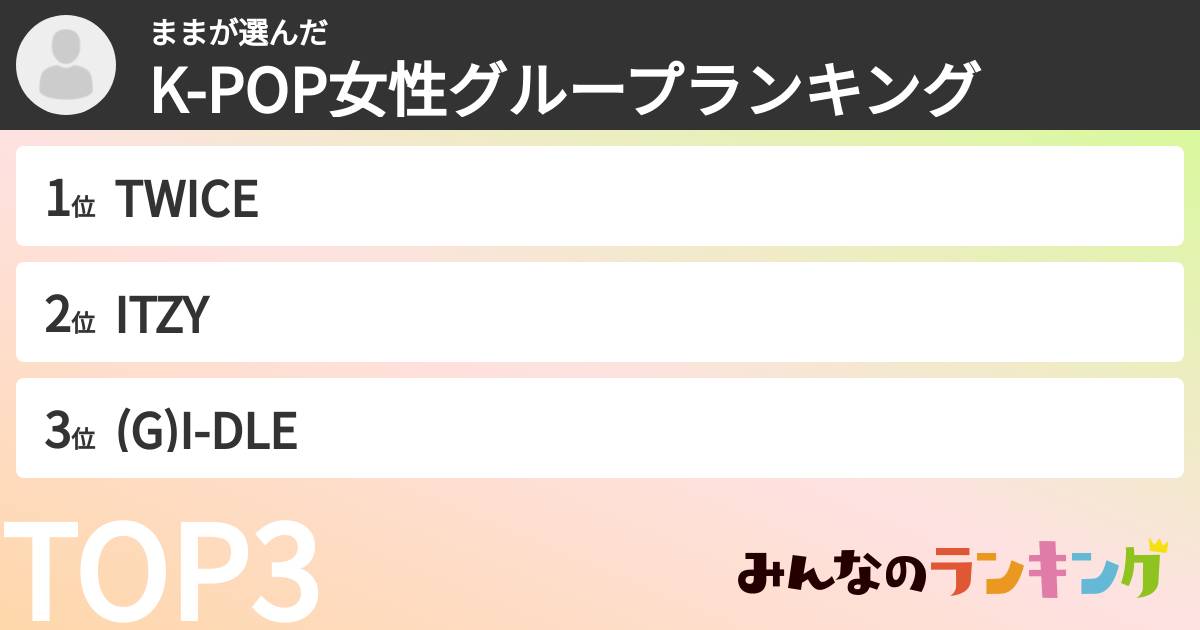 ままが選んだ
K-POP女性グループランキング

1位 TWICE

2位 ITZY

3位 (G)I-DLE

TOP3

みんなのランキング